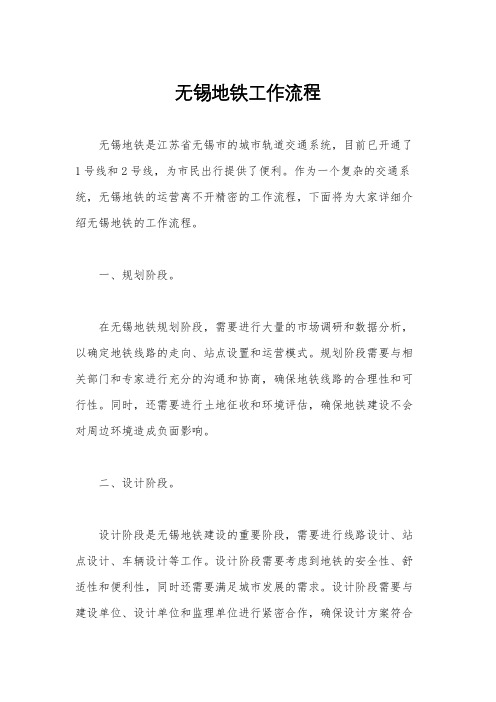 无锡地铁工作流程

无锡地铁是江苏省无锡市的城市轨道交通系统，目前已开通了1号线和2号线，为市民出行提供了便利。作为一个复杂的交通系统，无锡地铁的运营离不开精密的工作流程，下面将为大家详细介绍无锡地铁的工作流程。

一、规划阶段。

在无锡地铁规划阶段，需要进行大量的市场调研和数据分析，以确定地铁线路的走向、站点设置和运营模式。规划阶段需要与相关部门和专家进行充分的沟通和协商，确保地铁线路的合理性和可行性。同时，还需要进行土地征收和环境评估，确保地铁建设不会对周边环境造成负面影响。

二、设计阶段。

设计阶段是无锡地铁建设的重要阶段，需要进行线路设计、站点设计、车辆设计等工作。设计阶段需要考虑到地铁的安全性、舒适性和便利性，同时还需要满足城市发展的需求。设计阶段需要与建设单位、设计单位和监理单位进行紧密合作，确保设计方案符合